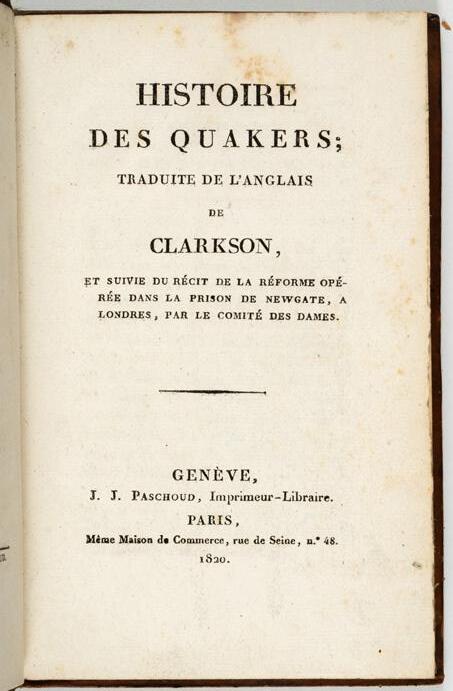 HISTOIRE
DES QUAKERS;
TRADUITE DE L'ANGLAIS
DE
CLARKSON,
ET SUIVIE DU RÉCIT DE LA RÉFORME OPÉRÉE DANS LA PRISON DE NEWGATE, A LONDRES, PAR LE COMITÉ DES DAMES.

GENÈVE,
J. J. PASCHOUD, Imprimeur-Libraire.
PARIS,
Même Maison de Commerce, rue de Seine, n.° 48.
1820.